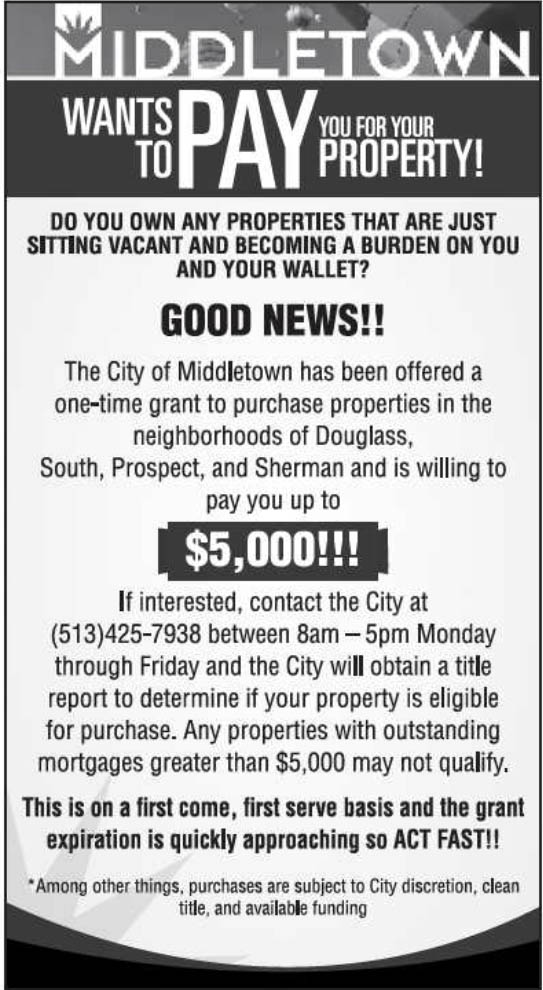 MIDDLETOWN

WANTS TO PAY YOU FOR YOUR PROPERTY!

DO YOU OWN ANY PROPERTIES THAT ARE JUST SITTING VACANT AND BECOMING A BURDEN ON YOU AND YOUR WALLET?

GOOD NEWS!!

The City of Middletown has been offered a one-time grant to purchase properties in the neighborhoods of Douglass, South, Prospect, and Sherman and is willing to pay you up to

$5,000!!!

If interested, contact the City at (513)425-7938 between 8am – 5pm Monday through Friday and the City will obtain a title report to determine if your property is eligible for purchase. Any properties with outstanding mortgages greater than $5,000 may not qualify.

This is on a first come, first serve basis and the grant expiration is quickly approaching so ACT FAST!!

*Among other things, purchases are subject to City discretion, clean title, and available funding